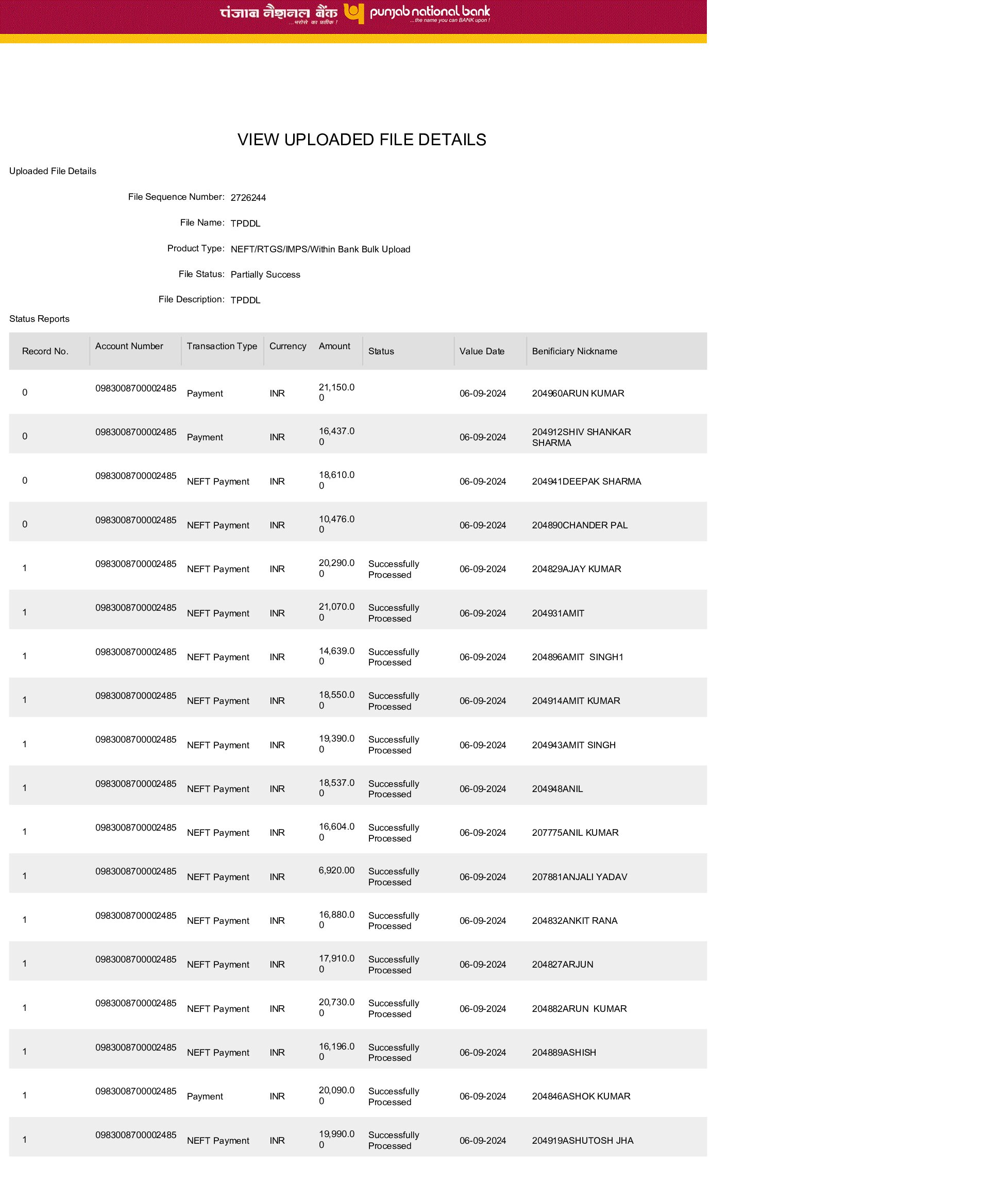 पंजाब नैशनल बैंक ...भरोसे का प्रतीक ! punjab national bank ...the name you can BANK upon !

VIEW UPLOADED FILE DETAILS

Uploaded File Details

File Sequence Number: 2726244

File Name: TPDDL

Product Type: NEFT/RTGS/IMPS/Within Bank Bulk Upload

File Status: Partially Success

File Description: TPDDL

Status Reports

| Record No. | Account Number | Transaction Type | Currency | Amount | Status | Value Date | Benificiary Nickname |
|---|---|---|---|---|---|---|---|
| 0 | 0983008700002485 | Payment | INR | 21,150.00 | | 06-09-2024 | 204960ARUN KUMAR |
| 0 | 0983008700002485 | Payment | INR | 16,437.00 | | 06-09-2024 | 204912SHIV SHANKAR SHARMA |
| 0 | 0983008700002485 | NEFT Payment | INR | 18,610.00 | | 06-09-2024 | 204941DEEPAK SHARMA |
| 0 | 0983008700002485 | NEFT Payment | INR | 10,476.00 | | 06-09-2024 | 204890CHANDER PAL |
| 1 | 0983008700002485 | NEFT Payment | INR | 20,290.00 | Successfully Processed | 06-09-2024 | 204829AJAY KUMAR |
| 1 | 0983008700002485 | NEFT Payment | INR | 21,070.00 | Successfully Processed | 06-09-2024 | 204931AMIT |
| 1 | 0983008700002485 | NEFT Payment | INR | 14,639.00 | Successfully Processed | 06-09-2024 | 204896AMIT SINGH1 |
| 1 | 0983008700002485 | NEFT Payment | INR | 18,550.00 | Successfully Processed | 06-09-2024 | 204914AMIT KUMAR |
| 1 | 0983008700002485 | NEFT Payment | INR | 19,390.00 | Successfully Processed | 06-09-2024 | 204943AMIT SINGH |
| 1 | 0983008700002485 | NEFT Payment | INR | 18,537.00 | Successfully Processed | 06-09-2024 | 204948ANIL |
| 1 | 0983008700002485 | NEFT Payment | INR | 16,604.00 | Successfully Processed | 06-09-2024 | 207775ANIL KUMAR |
| 1 | 0983008700002485 | NEFT Payment | INR | 6,920.00 | Successfully Processed | 06-09-2024 | 207881ANJALI YADAV |
| 1 | 0983008700002485 | NEFT Payment | INR | 16,880.00 | Successfully Processed | 06-09-2024 | 204832ANKIT RANA |
| 1 | 0983008700002485 | NEFT Payment | INR | 17,910.00 | Successfully Processed | 06-09-2024 | 204827ARJUN |
| 1 | 0983008700002485 | NEFT Payment | INR | 20,730.00 | Successfully Processed | 06-09-2024 | 204882ARUN KUMAR |
| 1 | 0983008700002485 | NEFT Payment | INR | 16,196.00 | Successfully Processed | 06-09-2024 | 204889ASHISH |
| 1 | 0983008700002485 | Payment | INR | 20,090.00 | Successfully Processed | 06-09-2024 | 204846ASHOK KUMAR |
| 1 | 0983008700002485 | NEFT Payment | INR | 19,990.00 | Successfully Processed | 06-09-2024 | 204919ASHUTOSH JHA |